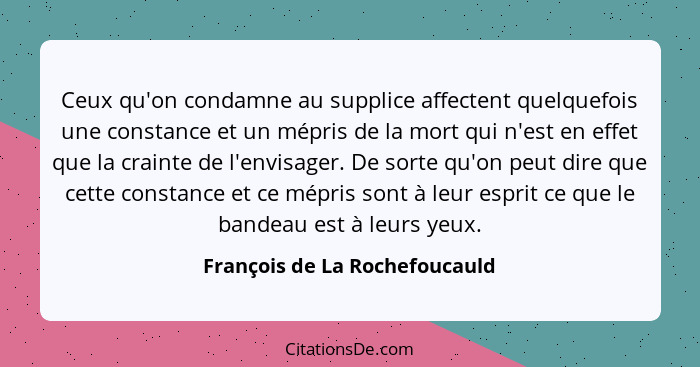 Ceux qu'on condamne au supplice affectent quelquefois une constance et un mépris de la mort qui n'est en effet que la crainte de l'envisager. De sorte qu'on peut dire que cette constance et ce mépris sont à leur esprit ce que le bandeau est à leurs yeux.

François de La Rochefoucauld

CitationsDe.com